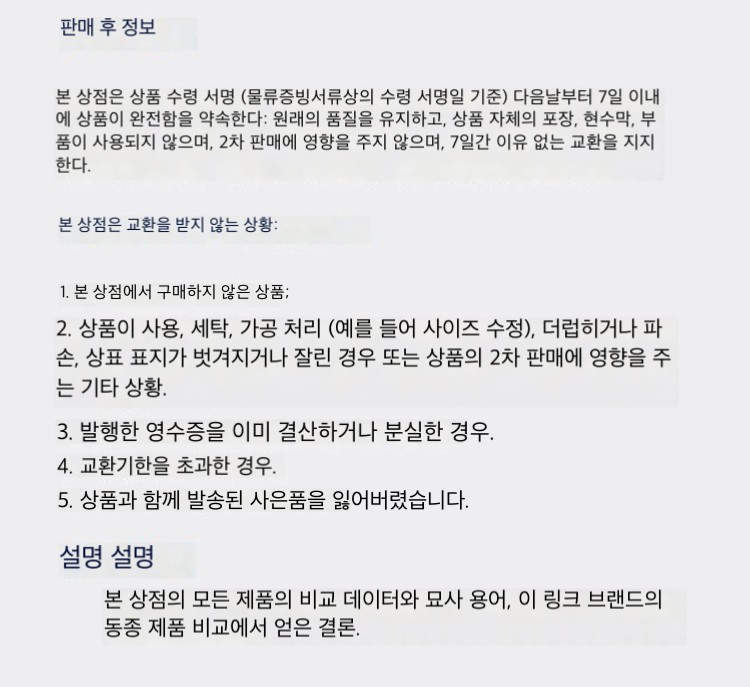 판매 후 정보

본 상점은 상품 수령 서명 (물류증빙서류상의 수령 서명일 기준) 다음날부터 7일 이내에 상품이 완전함을 약속한다: 원래의 품질을 유지하고, 상품 자체의 포장, 현수막, 부품이 사용되지 않으며, 2차 판매에 영향을 주지 않으며, 7일간 이유 없는 교환을 지지한다.

본 상점은 교환을 받지 않는 상황:

1. 본 상점에서 구매하지 않은 상품;

2. 상품이 사용, 세탁, 가공 처리 (예를 들어 사이즈 수정), 더럽히거나 파손, 상표 표지가 벗겨지거나 잘린 경우 또는 상품의 2차 판매에 영향을 주는 기타 상황.

3. 발행한 영수증을 이미 결산하거나 분실한 경우.

4. 교환기한을 초과한 경우.

5. 상품과 함께 발송된 사은품을 잃어버렸습니다.

설명 설명

본 상점의 모든 제품의 비교 데이터와 묘사 용어, 이 링크 브랜드의 동종 제품 비교에서 얻은 결론.